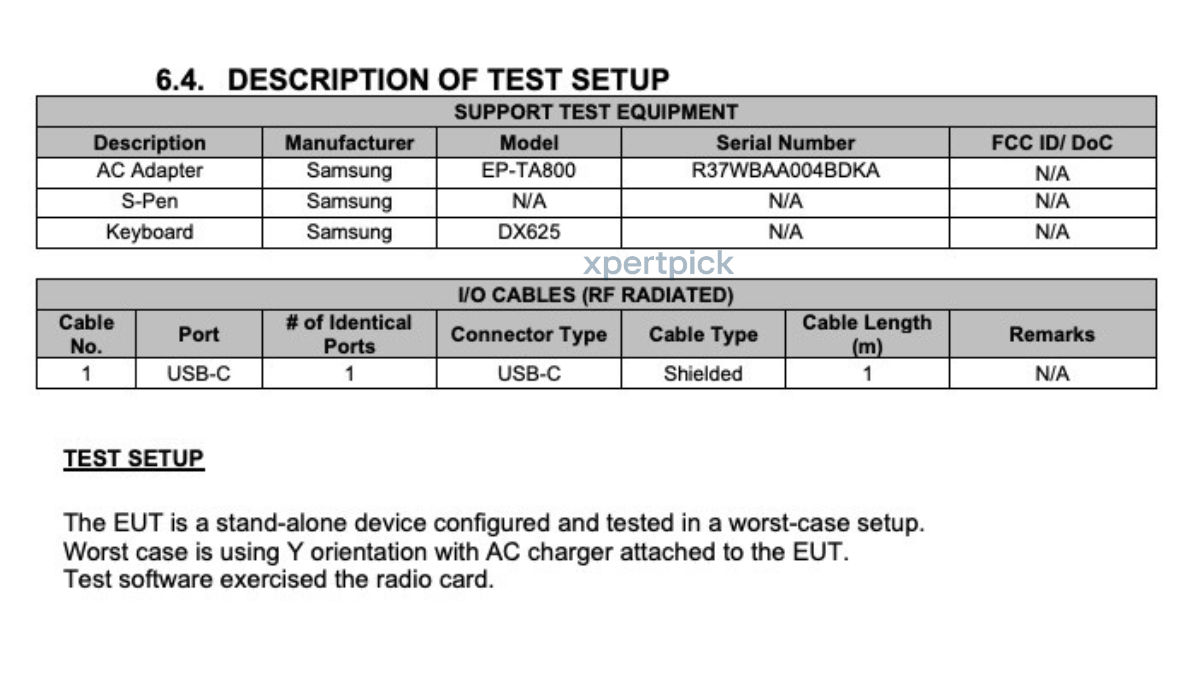 6.4. DESCRIPTION OF TEST SETUP

SUPPORT TEST EQUIPMENT

| Description | Manufacturer | Model | Serial Number | FCC ID/ DoC |
|---|---|---|---|---|
| AC Adapter | Samsung | EP-TA800 | R37WBAA004BDKA | N/A |
| S-Pen | Samsung | N/A | N/A | N/A |
| Keyboard | Samsung | DX625 | N/A | N/A |

xpertpick

I/O CABLES (RF RADIATED)

| Cable No. | Port | # of Identical Ports | Connector Type | Cable Type | Cable Length (m) | Remarks |
|---|---|---|---|---|---|---|
| 1 | USB-C | 1 | USB-C | Shielded | 1 | N/A |

TEST SETUP

The EUT is a stand-alone device configured and tested in a worst-case setup.
Worst case is using Y orientation with AC charger attached to the EUT.
Test software exercised the radio card.